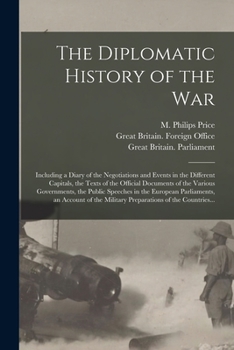 The Diplomatic History of the War

M. Philips Price
Great Britain. Foreign Office
Great Britain. Parliament

Including a Diary of the Negotiations and Events in the Different Capitals, the Texts of the Official Documents of the Various Governments, the Public Speeches in the European Parliaments, an Account of the Military Preparations of the Countries...